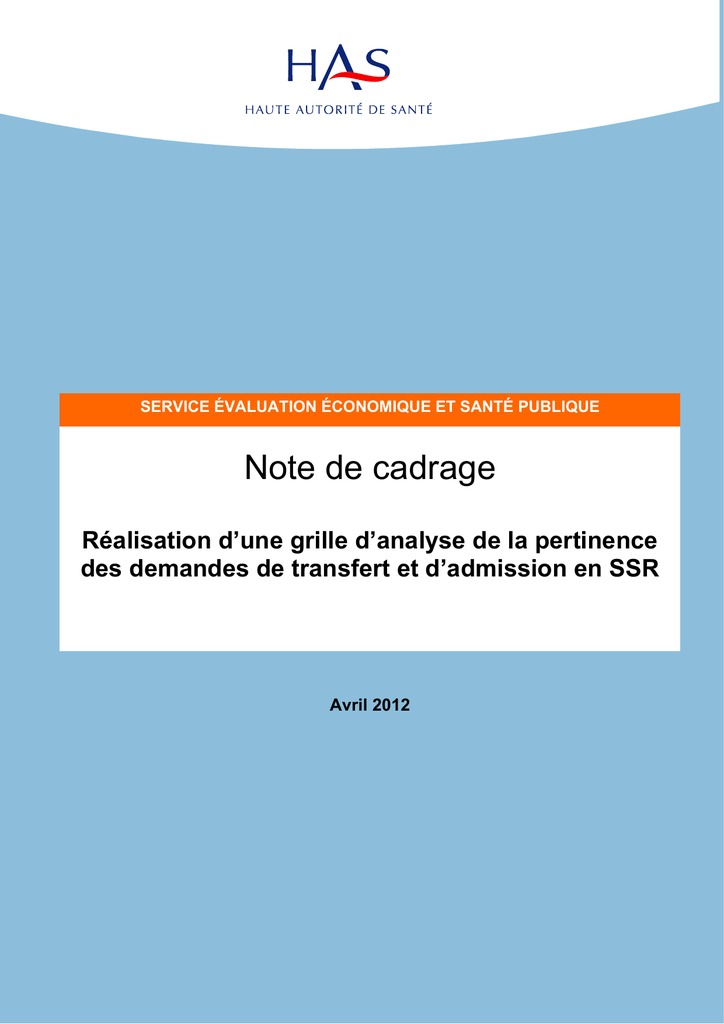 HAS
HAUTE AUTORITÉ DE SANTÉ

SERVICE ÉVALUATION ÉCONOMIQUE ET SANTÉ PUBLIQUE

Note de cadrage

Réalisation d'une grille d'analyse de la pertinence des demandes de transfert et d'admission en SSR

Avril 2012